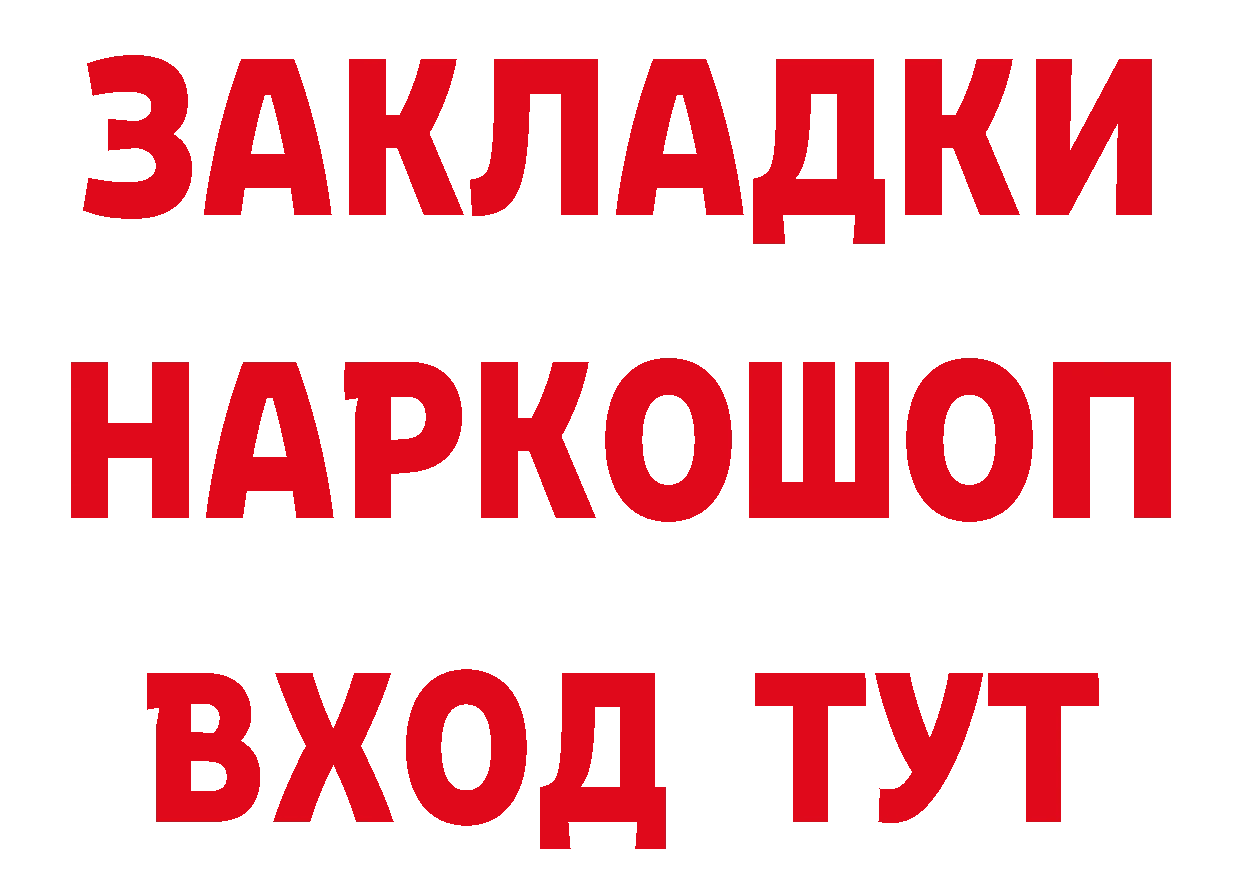 ЗАКЛАДКИ НАРКОШОП ВХОД ТУТ